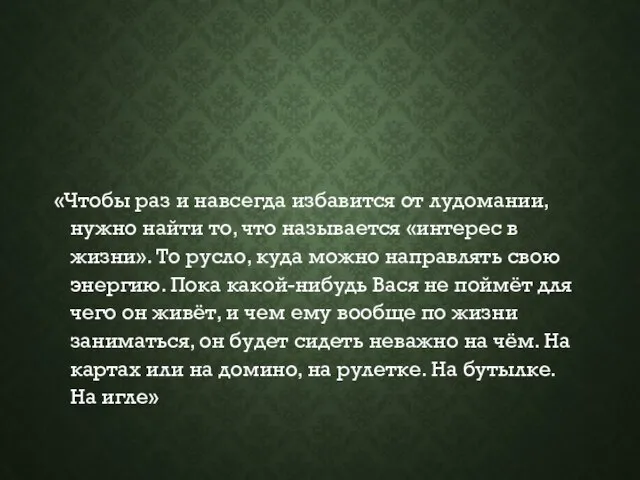 «Чтобы раз и навсегда избавится от лудомании, нужно найти то, что называется «интерес в жизни». То русло, куда можно направлять свою энергию. Пока какой-нибудь Вася не поймёт для чего он живёт, и чем ему вообще по жизни заниматься, он будет сидеть неважно на чём. На картах или на домино, на рулетке. На бутылке. На игле»